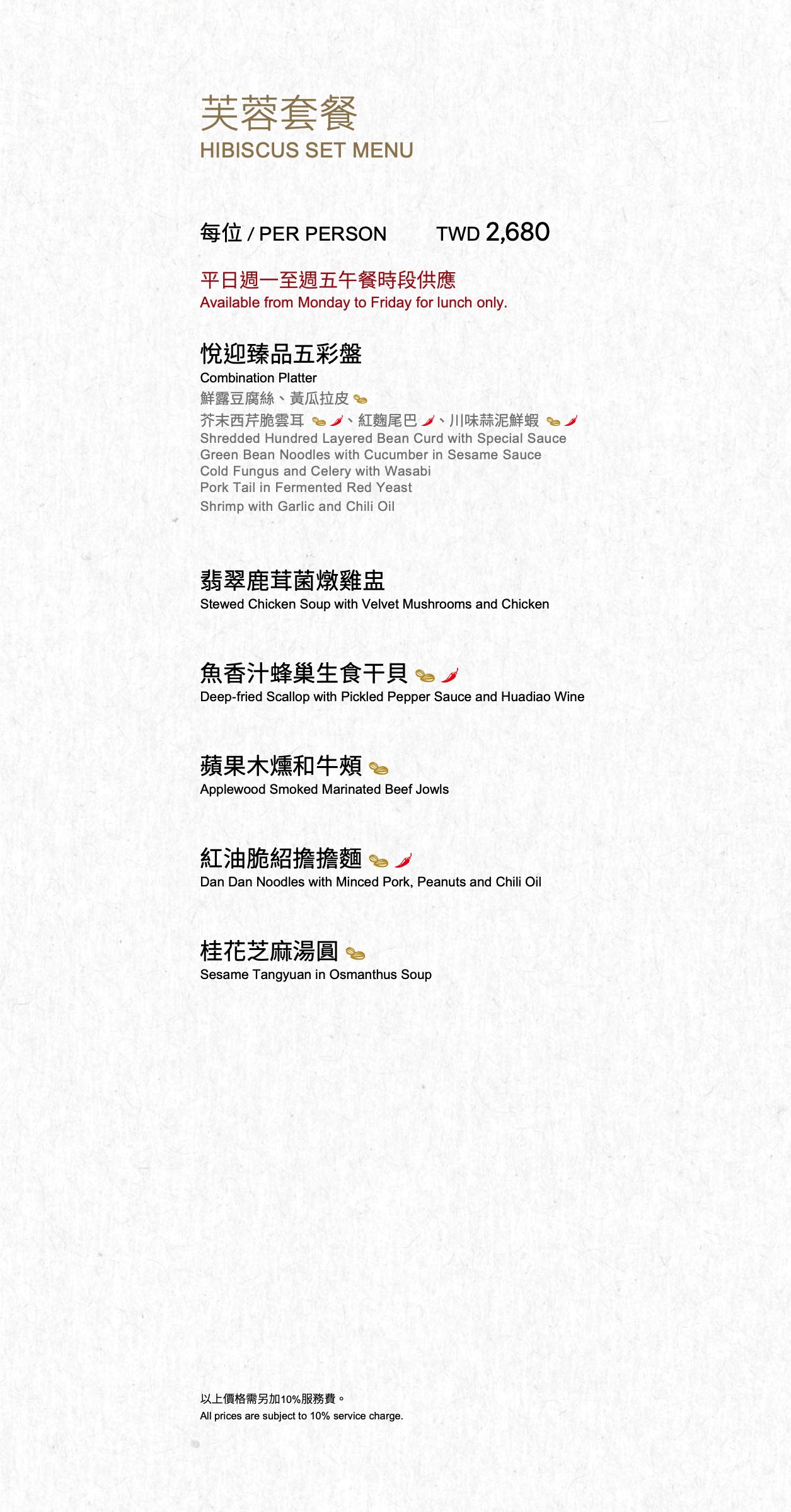 芙蓉套餐
HIBISCUS SET MENU

每位 / PER PERSON TWD 2,680

平日週一至週五午餐時段供應
Available from Monday to Friday for lunch only.

悅迎臻品五彩盤
Combination Platter
鮮露豆腐絲、黃瓜拉皮
芥末西芹脆雲耳、紅麴尾巴、川味蒜泥鮮蝦
Shredded Hundred Layered Bean Curd with Special Sauce
Green Bean Noodles with Cucumber in Sesame Sauce
Cold Fungus and Celery with Wasabi
Pork Tail in Fermented Red Yeast
Shrimp with Garlic and Chili Oil

翡翠鹿茸菌燉雞盅
Stewed Chicken Soup with Velvet Mushrooms and Chicken

魚香汁蜂巢生食干貝
Deep-fried Scallop with Pickled Pepper Sauce and Huadiao Wine

蘋果木燻和牛頰
Applewood Smoked Marinated Beef Jowls

紅油脆紹擔擔麵
Dan Dan Noodles with Minced Pork, Peanuts and Chili Oil

桂花芝麻湯圓
Sesame Tangyuan in Osmanthus Soup

以上價格需另加10%服務費。
All prices are subject to 10% service charge.